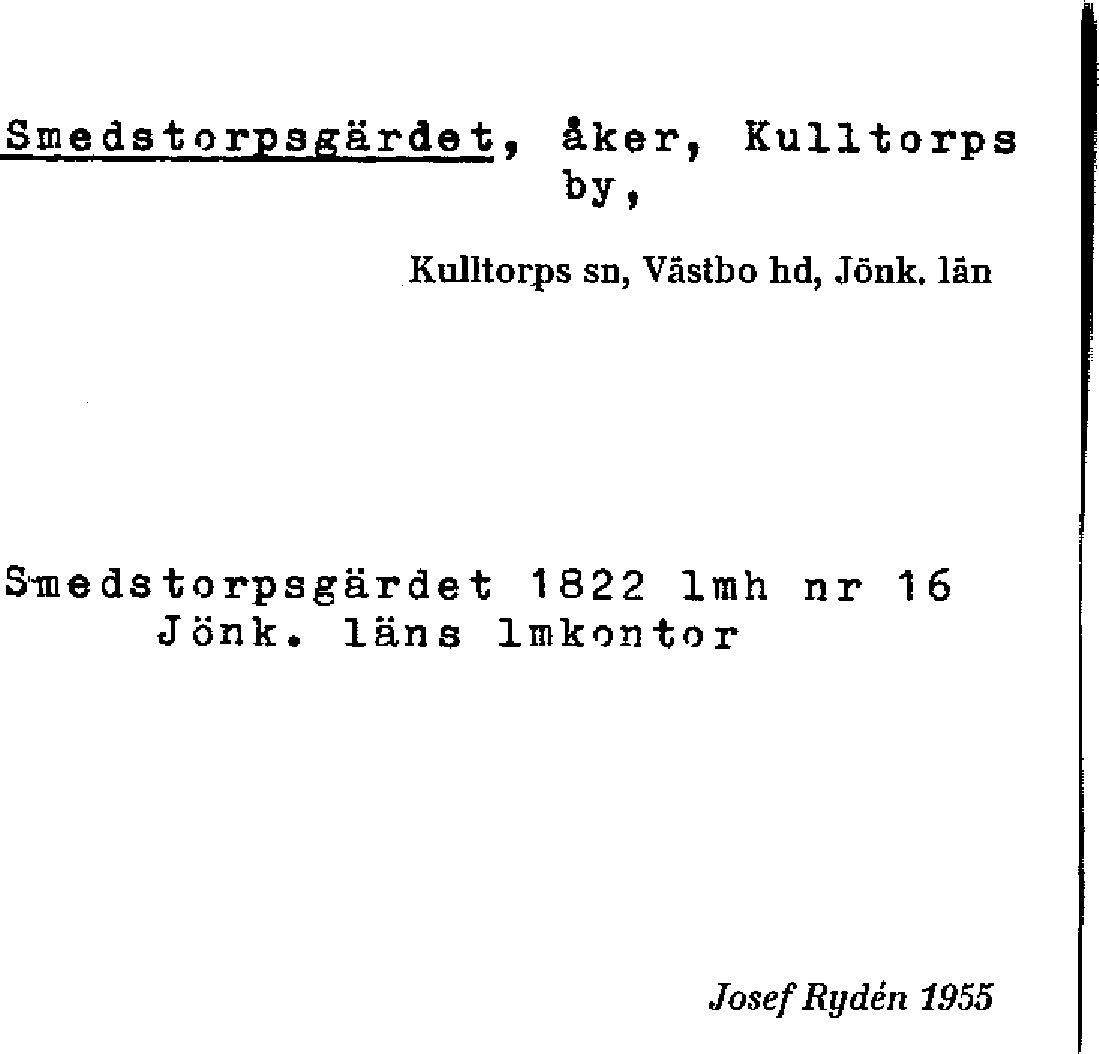 Smedstorpsgärdet, åker, Kulltorps by,

Kulltorps sn, Västbo hd, Jönk. län

Smedstorpsgärdet 1822 lmh nr 16
Jönk. läns lmkontor

Josef Rydén 1955